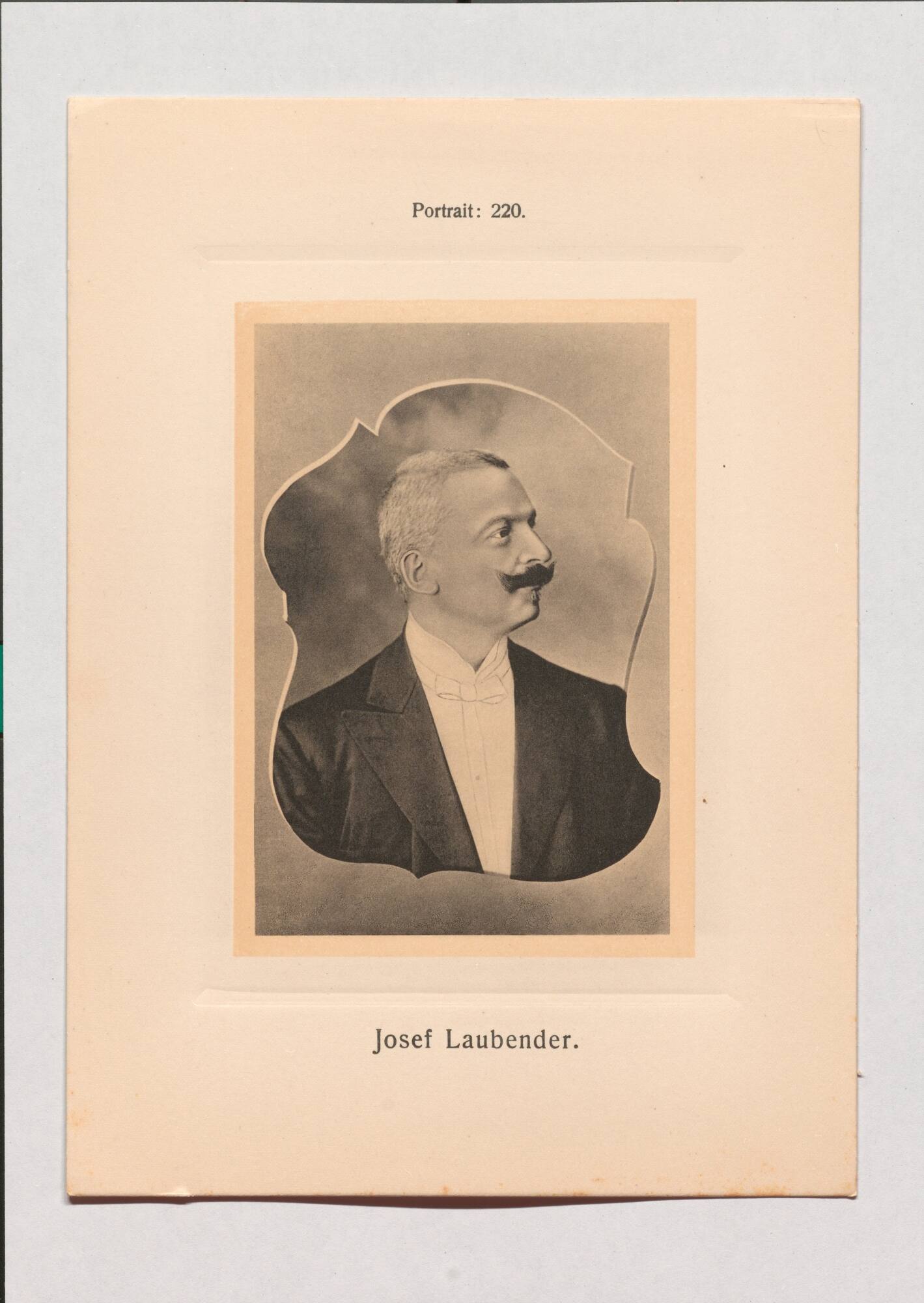 Portrait: 220.

Josef Laubender.